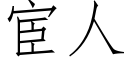 宦人